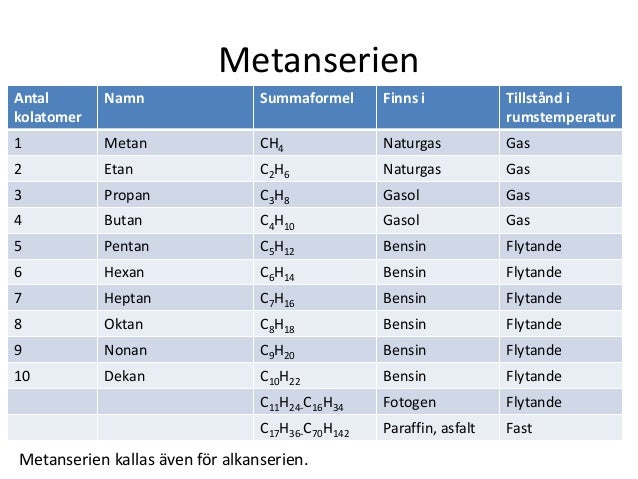 Metanserien

| Antal kolatomer | Namn | Summaformel | Finns i | Tillstånd i rumstemperatur |
|---|---|---|---|---|
| 1 | Metan | $CH_4$ | Naturgas | Gas |
| 2 | Etan | $C_2H_6$ | Naturgas | Gas |
| 3 | Propan | $C_3H_8$ | Gasol | Gas |
| 4 | Butan | $C_4H_{10}$ | Gasol | Gas |
| 5 | Pentan | $C_5H_{12}$ | Bensin | Flytande |
| 6 | Hexan | $C_6H_{14}$ | Bensin | Flytande |
| 7 | Heptan | $C_7H_{16}$ | Bensin | Flytande |
| 8 | Oktan | $C_8H_{18}$ | Bensin | Flytande |
| 9 | Nonan | $C_9H_{20}$ | Bensin | Flytande |
| 10 | Dekan | $C_{10}H_{22}$ | Bensin | Flytande |
| | | $C_{11}H_{24}$-$C_{16}H_{34}$ | Fotogen | Flytande |
| | | $C_{17}H_{36}$-$C_{70}H_{142}$ | Paraffin, asfalt | Fast |

Metanserien kallas även för alkanserien.